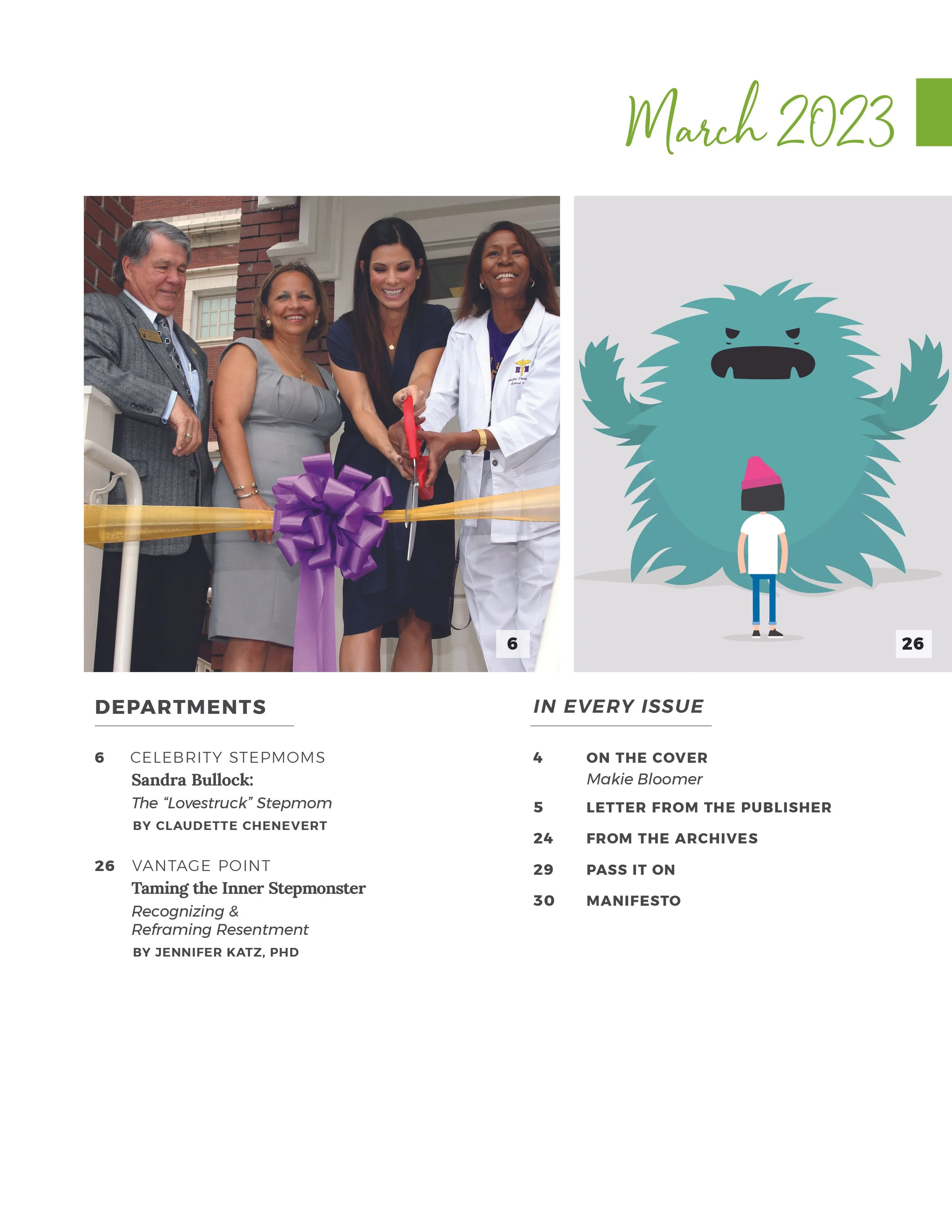 March 2023

6

26

DEPARTMENTS

6 CELEBRITY STEPMOMS
Sandra Bullock:
The "Lovestruck" Stepmom
BY CLAUDETTE CHENEVERT

26 VANTAGE POINT
Taming the Inner Stepmonster
Recognizing & Reframing Resentment
BY JENNIFER KATZ, PHD

IN EVERY ISSUE

4 ON THE COVER
Makie Bloomer

5 LETTER FROM THE PUBLISHER

24 FROM THE ARCHIVES

29 PASS IT ON

30 MANIFESTO